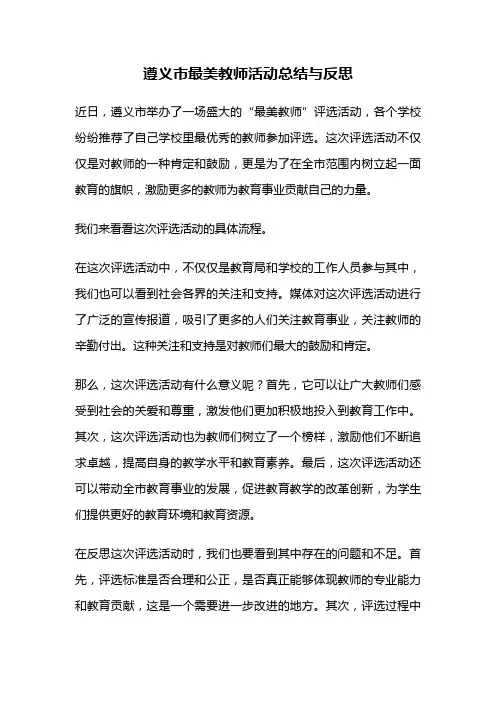 遵义市最美教师活动总结与反思

近日，遵义市举办了一场盛大的“最美教师”评选活动，各个学校纷纷推荐了自己学校里最优秀的教师参加评选。这次评选活动不仅仅是对教师的一种肯定和鼓励，更是为了在全市范围内树立起一面教育的旗帜，激励更多的教师为教育事业贡献自己的力量。

我们来看看这次评选活动的具体流程。

在这次评选活动中，不仅仅是教育局和学校的工作人员参与其中，我们也可以看到社会各界的关注和支持。媒体对这次评选活动进行了广泛的宣传报道，吸引了更多的人们关注教育事业，关注教师的辛勤付出。这种关注和支持是对教师们最大的鼓励和肯定。

那么，这次评选活动有什么意义呢？首先，它可以让广大教师们感受到社会的关爱和尊重，激发他们更加积极地投入到教育工作中。其次，这次评选活动也为教师们树立了一个榜样，激励他们不断追求卓越，提高自身的教学水平和教育素养。最后，这次评选活动还可以带动全市教育事业的发展，促进教育教学的改革创新，为学生们提供更好的教育环境和教育资源。

在反思这次评选活动时，我们也要看到其中存在的问题和不足。首先，评选标准是否合理和公正，是否真正能够体现教师的专业能力和教育贡献，这是一个需要进一步改进的地方。其次，评选过程中